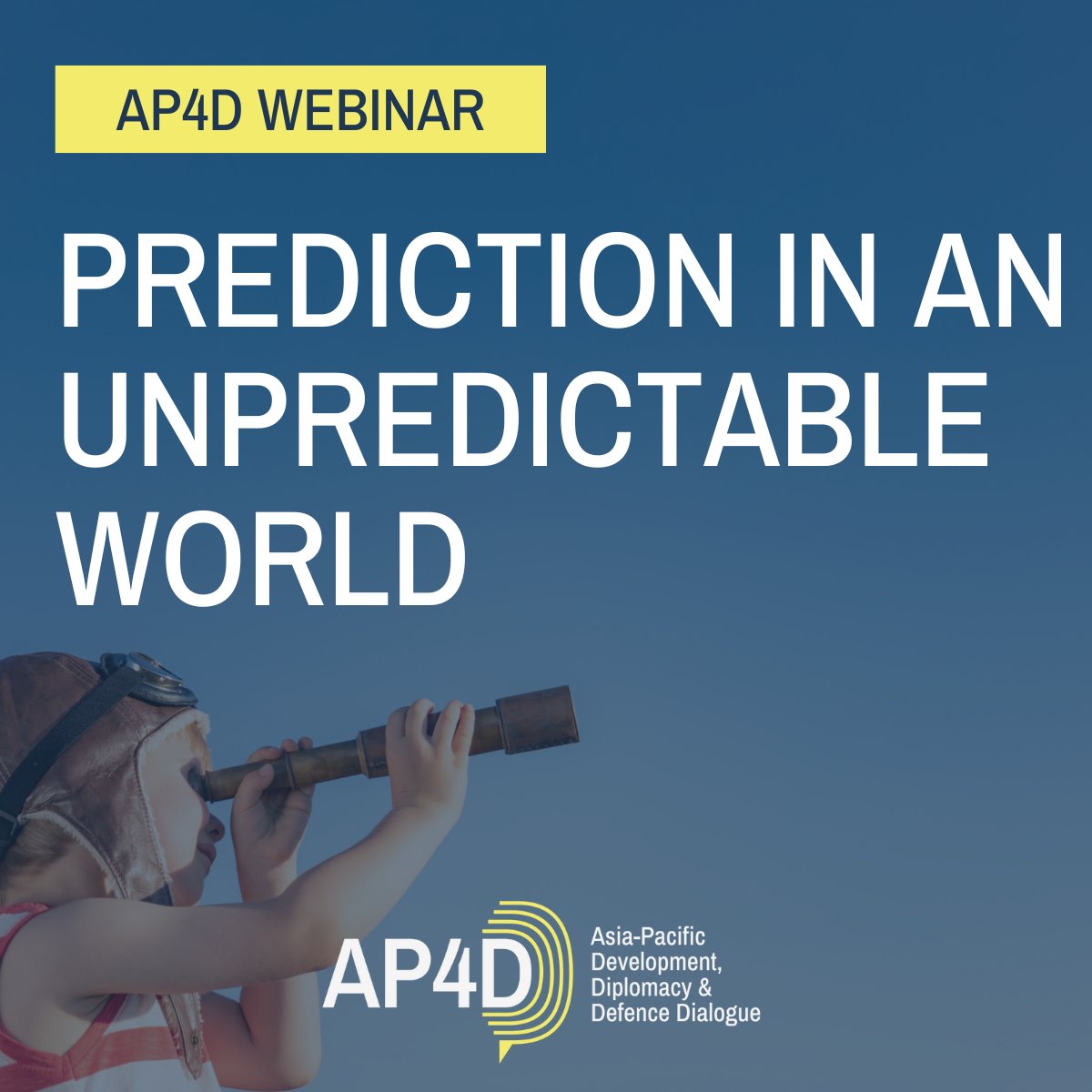 AP4D WEBINAR

PREDICTION IN AN UNPREDICTABLE WORLD

AP4D

Asia-Pacific Development, Diplomacy & Defence Dialogue